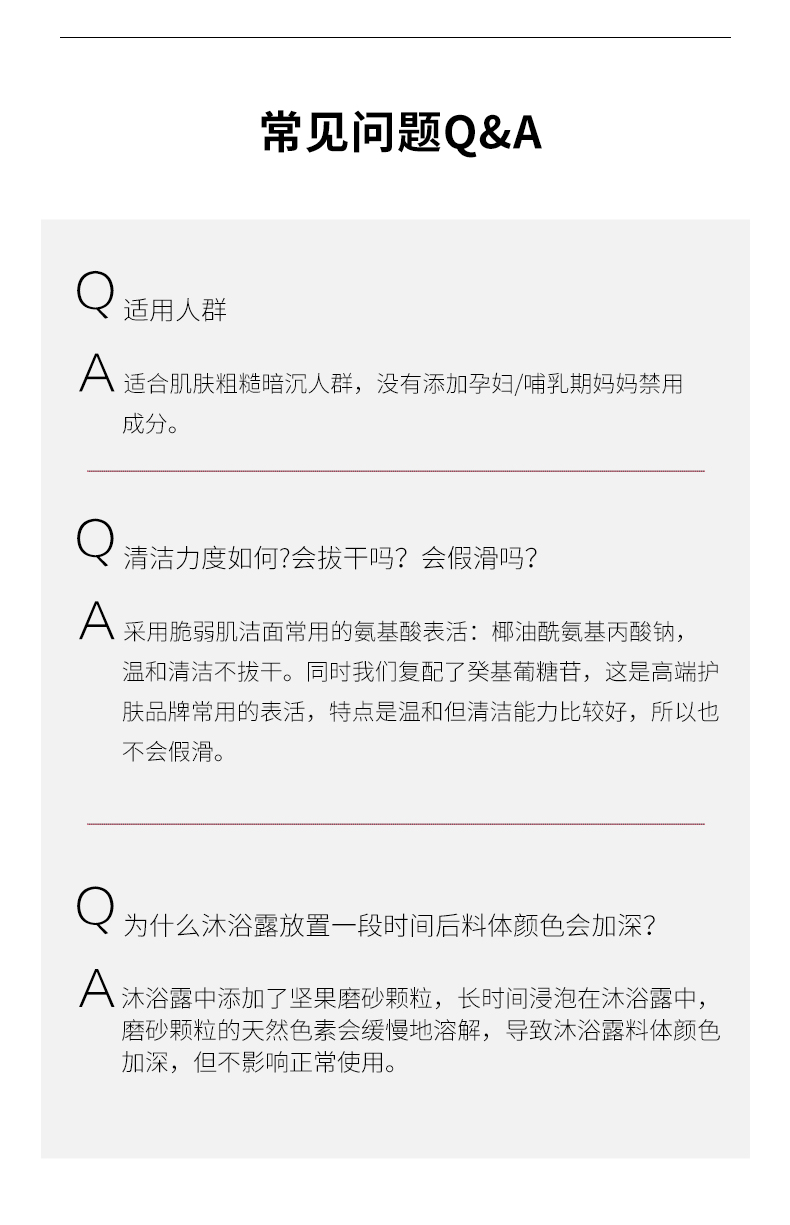 常见问题Q&A

Q 适用人群

A 适合肌肤粗糙暗沉人群，没有添加孕妇/哺乳期妈妈禁用成分。

Q 清洁力度如何?会拔干吗？会假滑吗？

A 采用脆弱肌洁面常用的氨基酸表活：椰油酰氨基丙酸钠，温和清洁不拔干。同时我们复配了癸基葡糖苷，这是高端护肤品牌常用的表活，特点是温和但清洁能力比较好，所以也不会假滑。

Q 为什么沐浴露放置一段时间后料体颜色会加深？

A 沐浴露中添加了坚果磨砂颗粒，长时间浸泡在沐浴露中，磨砂颗粒的天然色素会缓慢地溶解，导致沐浴露料体颜色加深，但不影响正常使用。